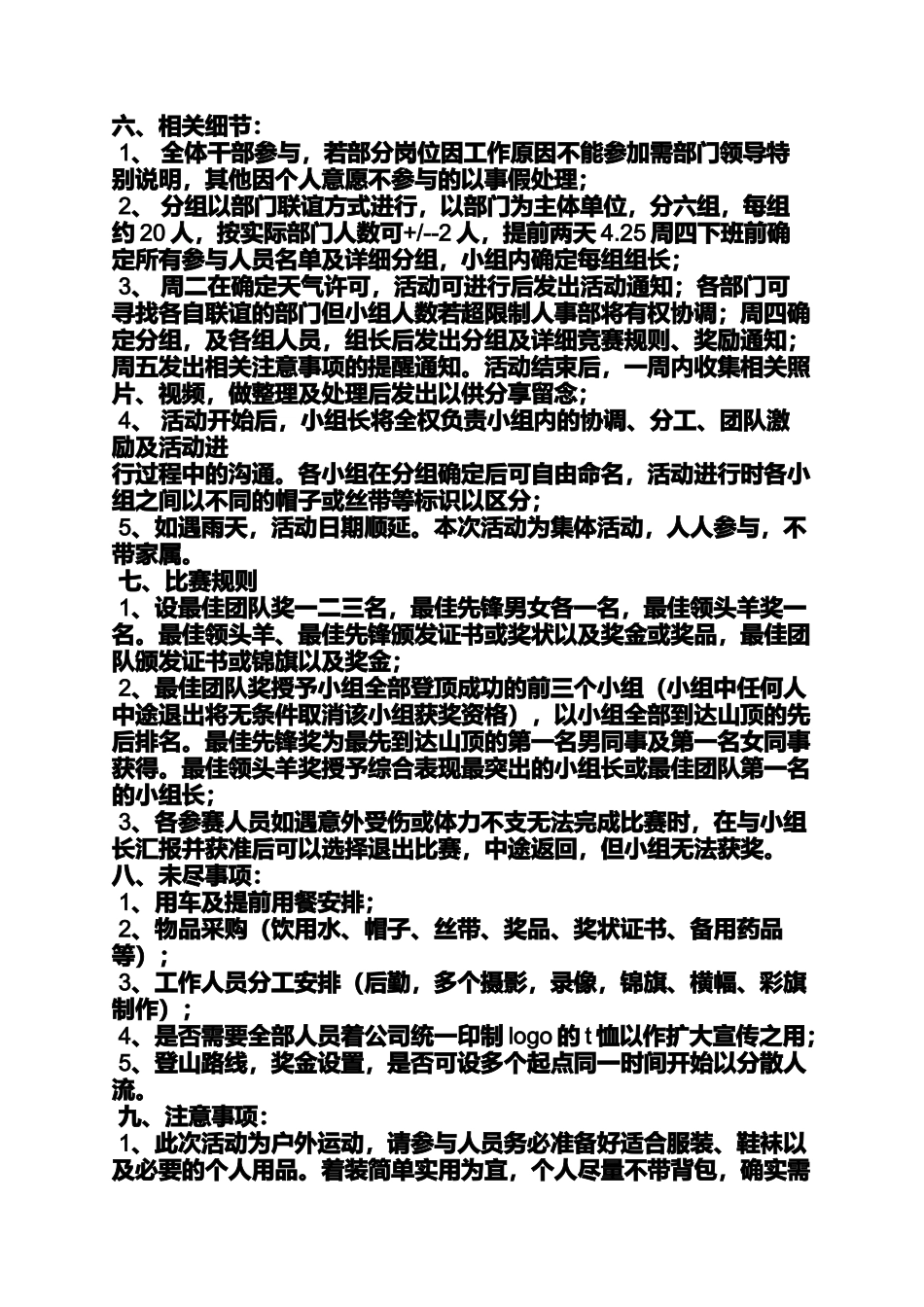 六、相关细节：

1、 全体干部参与，若部分岗位因工作原因不能参加需部门领导特别说明，其他因个人意愿不参与的以事假处理；

2、 分组以部门联谊方式进行，以部门为主体单位，分六组，每组约 20 人，按实际部门人数可+/--2 人，提前两天 4.25 周四下班前确定所有参与人员名单及详细分组，小组内确定每组组长；

3、 周二在确定天气许可，活动可进行后发出活动通知；各部门可寻找各自联谊的部门但小组人数若超限制人事部将有权协调；周四确定分组，及各组人员，组长后发出分组及详细竞赛规则、奖励通知；周五发出相关注意事项的提醒通知。活动结束后，一周内收集相关照片、视频，做整理及处理后发出以供分享留念；

4、 活动开始后，小组长将全权负责小组内的协调、分工、团队激励及活动进
行过程中的沟通。各小组在分组确定后可自由命名，活动进行时各小组之间以不同的帽子或丝带等标识以区分；

5、如遇雨天，活动日期顺延。本次活动为集体活动，人人参与，不带家属。

七、比赛规则

1、设最佳团队奖一二三名，最佳先锋男女各一名，最佳领头羊奖一名。最佳领头羊、最佳先锋颁发证书或奖状以及奖金或奖品，最佳团队颁发证书或锦旗以及奖金；

2、最佳团队奖授予小组全部登顶成功的前三个小组（小组中任何人中途退出将无条件取消该小组获奖资格），以小组全部到达山顶的先后排名。最佳先锋奖为最先到达山顶的第一名男同事及第一名女同事获得。最佳领头羊奖授予综合表现最突出的小组长或最佳团队第一名的小组长；

3、各参赛人员如遇意外受伤或体力不支无法完成比赛时，在与小组长汇报并获准后可以选择退出比赛，中途返回，但小组无法获奖。

八、未尽事项：

1、用车及提前用餐安排；

2、物品采购（饮用水、帽子、丝带、奖品、奖状证书、备用药品等）；

3、工作人员分工安排（后勤，多个摄影，录像，锦旗、横幅、彩旗制作）；

4、是否需要全部人员着公司统一印制 logo 的 t 恤以作扩大宣传之用；

5、登山路线，奖金设置，是否可设多个起点同一时间开始以分散人流。

九、注意事项：

1、此次活动为户外运动，请参与人员务必准备好适合服装、鞋袜以及必要的个人用品。着装简单实用为宜，个人尽量不带背包，确实需